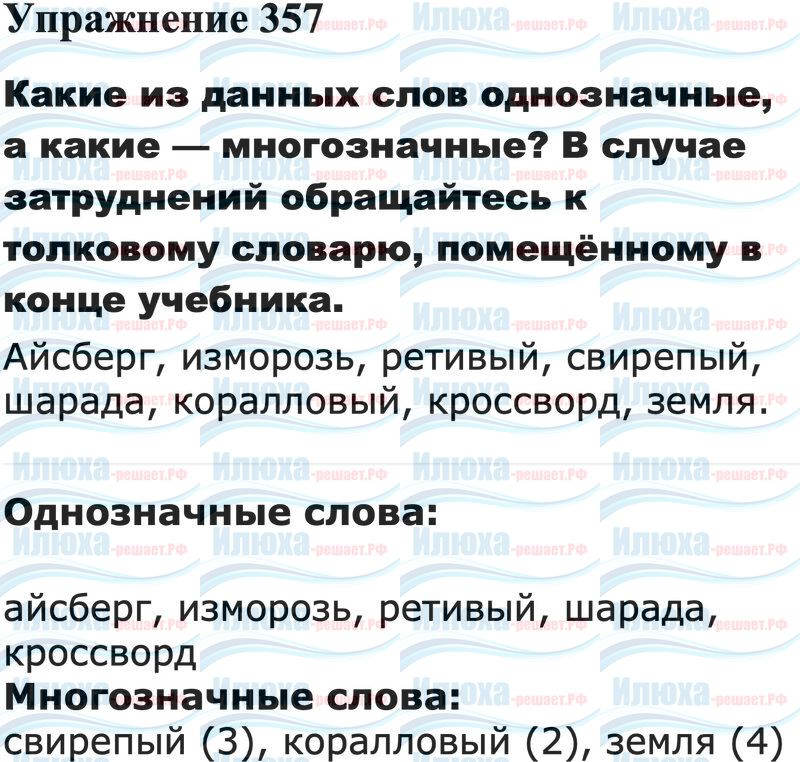 Упражнение 357

Какие из данных слов однозначные, а какие — многозначные? В случае затруднений обращайтесь к толковому словарю, помещённому в конце учебника.

Айсберг, изморозь, ретивый, свирепый, шарада, коралловый, кроссворд, земля.

Однозначные слова:

айсберг, изморозь, ретивый, шарада, кроссворд

Многозначные слова:

свирепый (3), коралловый (2), земля (4)

Илюха-решает.РФ